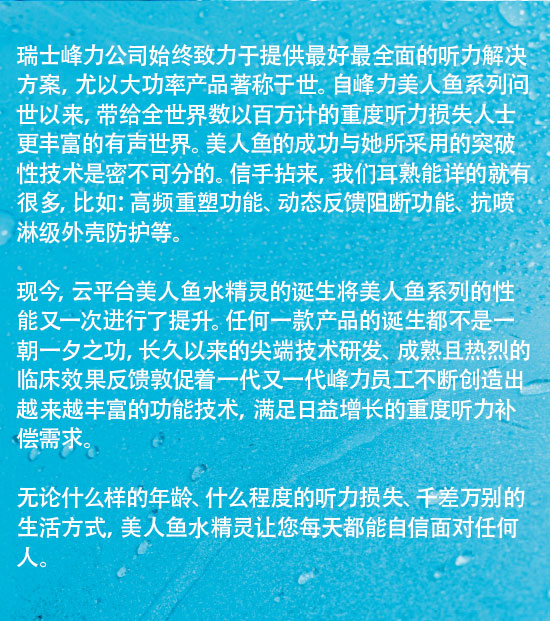 瑞士峰力公司始终致力于提供最好最全面的听力解决方案，尤以大功率产品著称于世。自峰力美人鱼系列问世以来，带给全世界数以百万计的重度听力损失人士更丰富的有声世界。美人鱼的成功与她所采用的突破性技术是密不可分的。信手拈来，我们耳熟能详的就有很多，比如：高频重塑功能、动态反馈阻断功能、抗喷淋级外壳防护等。

现今，云平台美人鱼水精灵的诞生将美人鱼系列的性能又一次进行了提升。任何一款产品的诞生都不是一朝一夕之功，长久以来的尖端技术研发、成熟且热烈的临床效果反馈敦促着一代又一代峰力员工不断创造出越来越丰富的功能技术，满足日益增长的重度听力补偿需求。

无论什么样的年龄、什么程度的听力损失、千差万别的生活方式，美人鱼水精灵让您每天都能自信面对任何人。